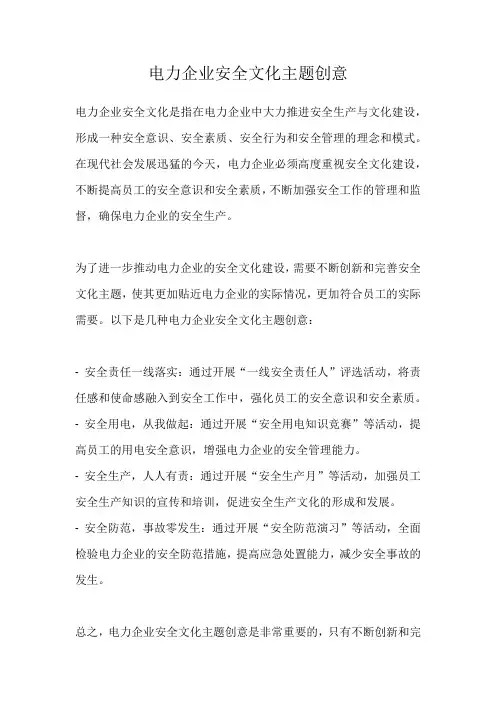 电力企业安全文化主题创意

电力企业安全文化是指在电力企业中大力推进安全生产与文化建设，形成一种安全意识、安全素质、安全行为和安全管理的理念和模式。在现代社会发展迅猛的今天，电力企业必须高度重视安全文化建设，不断提高员工的安全意识和安全素质，不断加强安全工作的管理和监督，确保电力企业的安全生产。

为了进一步推动电力企业的安全文化建设，需要不断创新和完善安全文化主题，使其更加贴近电力企业的实际情况，更加符合员工的实际需要。以下是几种电力企业安全文化主题创意：

- 安全责任一线落实：通过开展“一线安全责任人”评选活动，将责任感和使命感融入到安全工作中，强化员工的安全意识和安全素质。
- 安全用电，从我做起：通过开展“安全用电知识竞赛”等活动，提高员工的用电安全意识，增强电力企业的安全管理能力。
- 安全生产，人人有责：通过开展“安全生产月”等活动，加强员工安全生产知识的宣传和培训，促进安全生产文化的形成和发展。
- 安全防范，事故零发生：通过开展“安全防范演习”等活动，全面检验电力企业的安全防范措施，提高应急处置能力，减少安全事故的发生。

总之，电力企业安全文化主题创意是非常重要的，只有不断创新和完